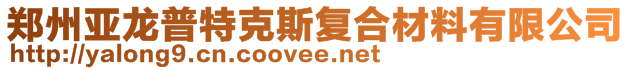 郑州亚龙普特克斯复合材料有限公司
http://yalong9.cn.coovee.net